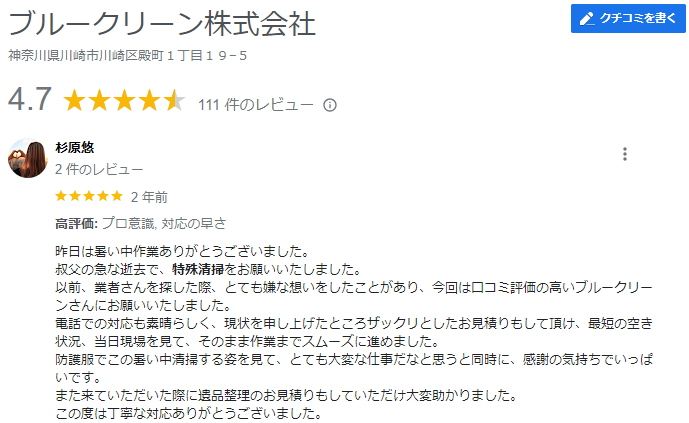 ブルークリーン株式会社

クチコミを書く

神奈川県川崎市川崎区殿町１丁目１９−５

4.7 111 件のレビュー

杉原悠
2 件のレビュー
2 年前

高評価: プロ意識, 対応の早さ

昨日は暑い中作業ありがとうございました。
叔父の急な逝去で、特殊清掃をお願いいたしました。
以前、業者さんを探した際、とても嫌な想いをしたことがあり、今回は口コミ評価の高いブルークリーンさんにお願いいたしました。
電話での対応も素晴らしく、現状を申し上げたところザックリとしたお見積りもして頂け、最短の空き状況、当日現場を見て、そのまま作業までスムーズに進めました。
防護服でこの暑い中清掃する姿を見て、とても大変な仕事だなと思うと同時に、感謝の気持ちでいっぱいです。
また来ていただいた際に遺品整理のお見積りもしていただけ大変助かりました。
この度は丁寧な対応ありがとうございました。